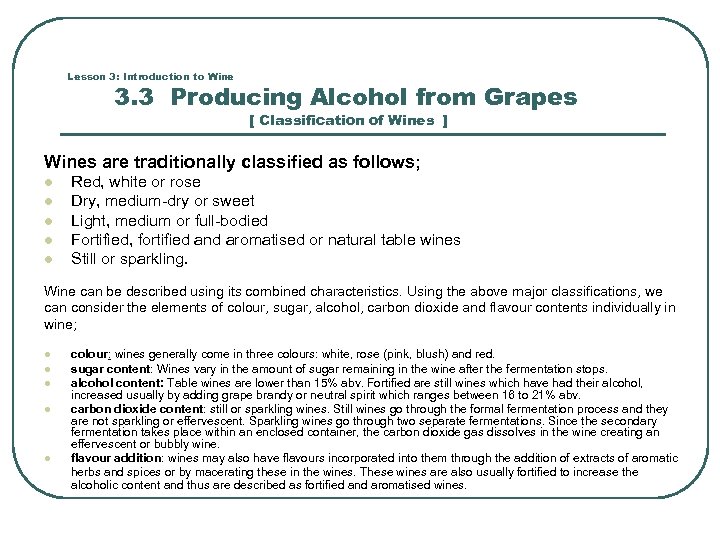 Lesson 3: Introduction to Wine

3.3 Producing Alcohol from Grapes

[ Classification of Wines ]

Wines are traditionally classified as follows;

- Red, white or rose
- Dry, medium-dry or sweet
- Light, medium or full-bodied
- Fortified, fortified and aromatised or natural table wines
- Still or sparkling.

Wine can be described using its combined characteristics. Using the above major classifications, we can consider the elements of colour, sugar, alcohol, carbon dioxide and flavour contents individually in wine;

- colour: wines generally come in three colours: white, rose (pink, blush) and red.
- sugar content: Wines vary in the amount of sugar remaining in the wine after the fermentation stops.
- alcohol content: Table wines are lower than 15% abv. Fortified are still wines which have had their alcohol, increased usually by adding grape brandy or neutral spirit which ranges between 18 to 21% abv.
- carbon dioxide content: still or sparkling wines. Still wines go through the formal fermentation process and they are not sparkling or effervescent. Sparkling wines go through two separate fermentations. Since the secondary fermentation takes place within an enclosed container, the carbon dioxide gas dissolves in the wine creating an effervescent or bubbly wine.
- flavour addition: wines may also have flavours incorporated into them through the addition of extracts of aromatic herbs and spices or by macerating these in the wines. These wines are also usually fortified to increase the alcoholic content and thus are described as fortified and aromatised wines.